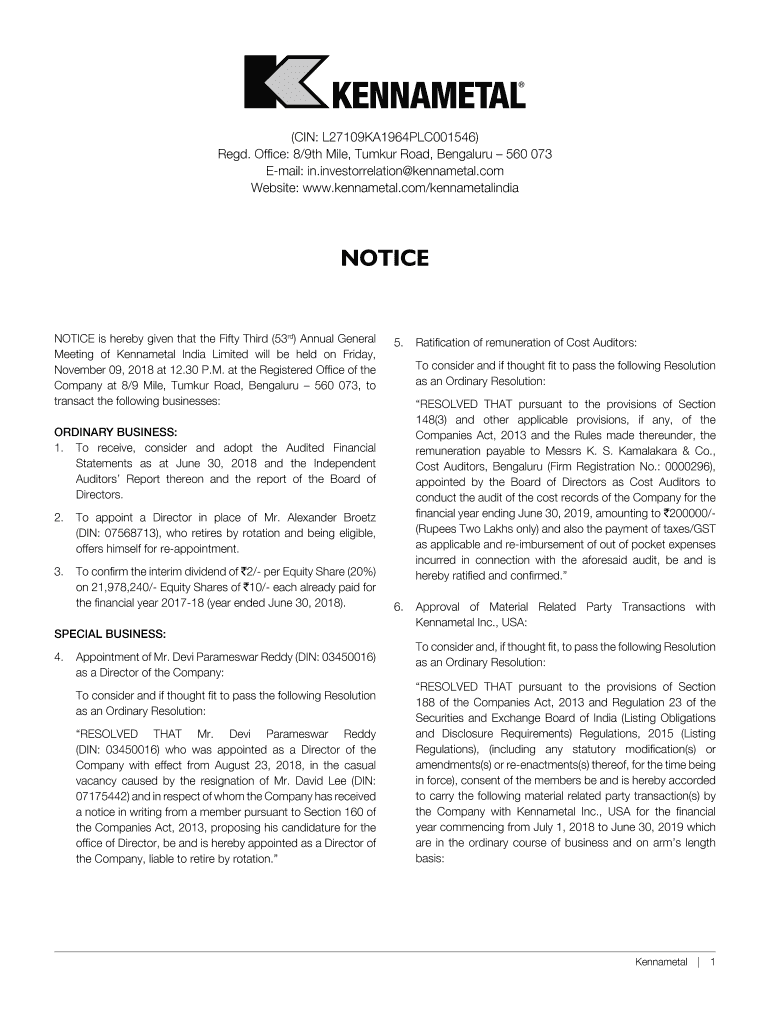 KENNAMETAL®

(CIN: L27109KA1964PLC001546)
Regd. Office: 8/9th Mile, Tumkur Road, Bengaluru – 560 073
E-mail: in.investorrelation@kennametal.com
Website: www.kennametal.com/kennametalindia

NOTICE

NOTICE is hereby given that the Fifty Third (53rd) Annual General Meeting of Kennametal India Limited will be held on Friday, November 09, 2018 at 12.30 P.M. at the Registered Office of the Company at 8/9 Mile, Tumkur Road, Bengaluru – 560 073, to transact the following businesses:

ORDINARY BUSINESS:
1. To receive, consider and adopt the Audited Financial Statements as at June 30, 2018 and the Independent Auditors' Report thereon and the report of the Board of Directors.

2. To appoint a Director in place of Mr. Alexander Broetz (DIN: 07568713), who retires by rotation and being eligible, offers himself for re-appointment.

3. To confirm the interim dividend of ₹2/- per Equity Share (20%) on 21,978,240/- Equity Shares of ₹10/- each already paid for the financial year 2017-18 (year ended June 30, 2018).

SPECIAL BUSINESS:
4. Appointment of Mr. Devi Parameswar Reddy (DIN: 03450016) as a Director of the Company:

To consider and if thought fit to pass the following Resolution as an Ordinary Resolution:

"RESOLVED THAT Mr. Devi Parameswar Reddy (DIN: 03450016) who was appointed as a Director of the Company with effect from August 23, 2018, in the casual vacancy caused by the resignation of Mr. David Lee (DIN: 07175442) and in respect of whom the Company has received a notice in writing from a member pursuant to Section 160 of the Companies Act, 2013, proposing his candidature for the office of Director, be and is hereby appointed as a Director of the Company, liable to retire by rotation."

5. Ratification of remuneration of Cost Auditors:

To consider and if thought fit to pass the following Resolution as an Ordinary Resolution:

"RESOLVED THAT pursuant to the provisions of Section 148(3) and other applicable provisions, if any, of the Companies Act, 2013 and the Rules made thereunder, the remuneration payable to Messrs K. S. Kamalakara & Co., Cost Auditors, Bengaluru (Firm Registration No.: 0000296), appointed by the Board of Directors as Cost Auditors to conduct the audit of the cost records of the Company for the financial year ending June 30, 2019, amounting to ₹200000/- (Rupees Two Lakhs only) and also the payment of taxes/GST as applicable and re-imbursement of out of pocket expenses incurred in connection with the aforesaid audit, be and is hereby ratified and confirmed."

6. Approval of Material Related Party Transactions with Kennametal Inc., USA:

To consider and, if thought fit, to pass the following Resolution as an Ordinary Resolution:

"RESOLVED THAT pursuant to the provisions of Section 188 of the Companies Act, 2013 and Regulation 23 of the Securities and Exchange Board of India (Listing Obligations and Disclosure Requirements) Regulations, 2015 (Listing Regulations), (including any statutory modification(s) or amendments(s) or re-enactments(s) thereof, for the time being in force), consent of the members be and is hereby accorded to carry the following material related party transaction(s) by the Company with Kennametal Inc., USA for the financial year commencing from July 1, 2018 to June 30, 2019 which are in the ordinary course of business and on arm's length basis:

Kennametal | 1